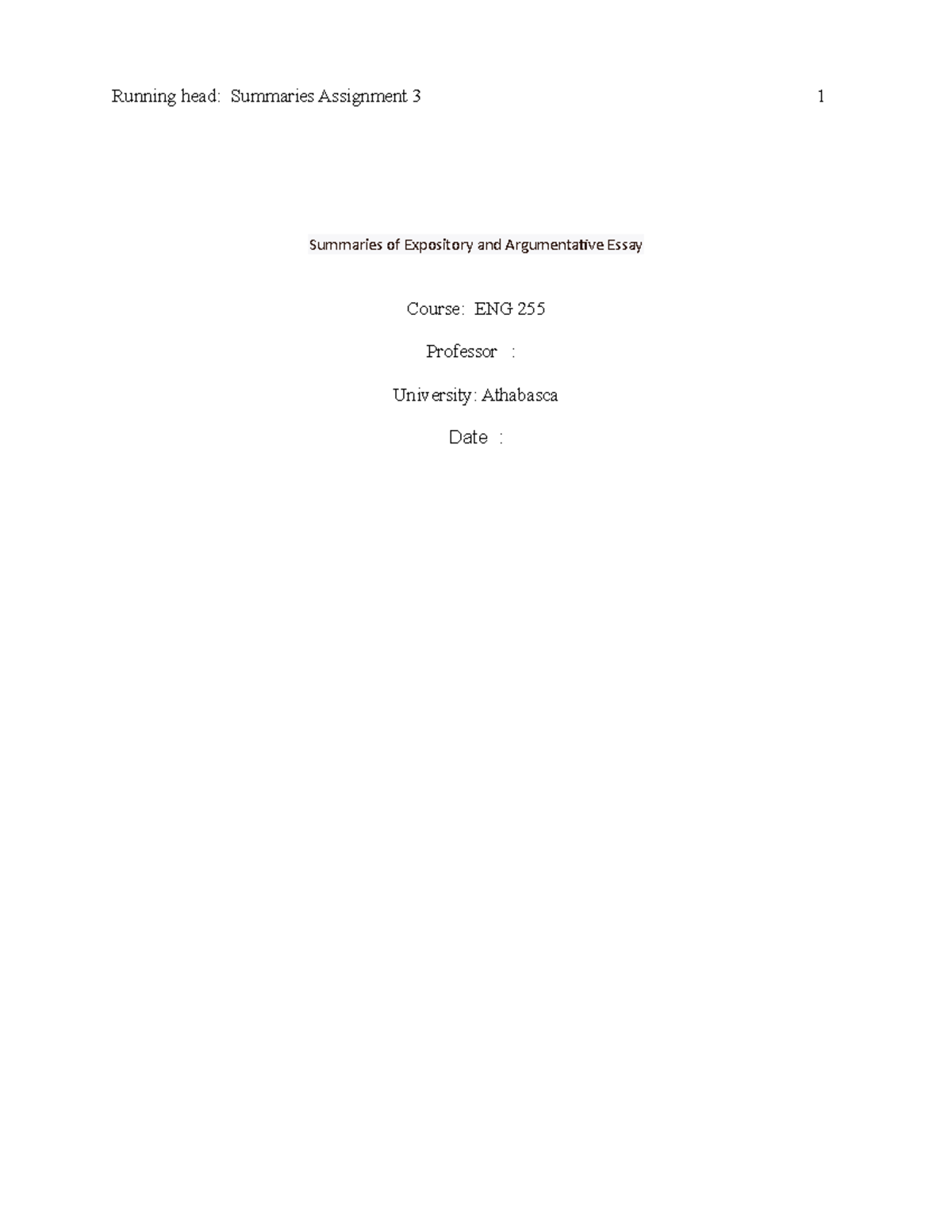 Running head: Summaries Assignment 3 1

Summaries of Expository and Argumentative Essay

Course: ENG 255

Professor :

University: Athabasca

Date :